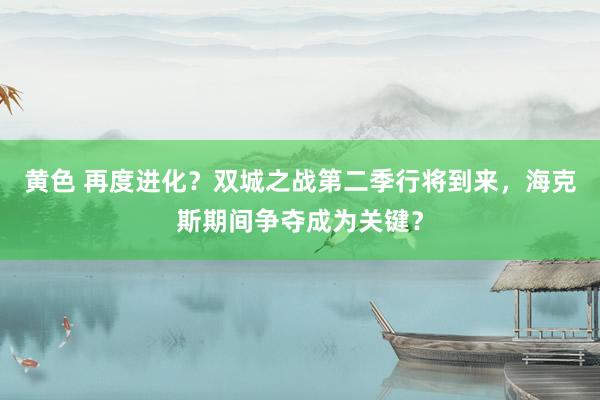 黄色 再度进化？双城之战第二季行将到来，海克斯期间争夺成为关键？